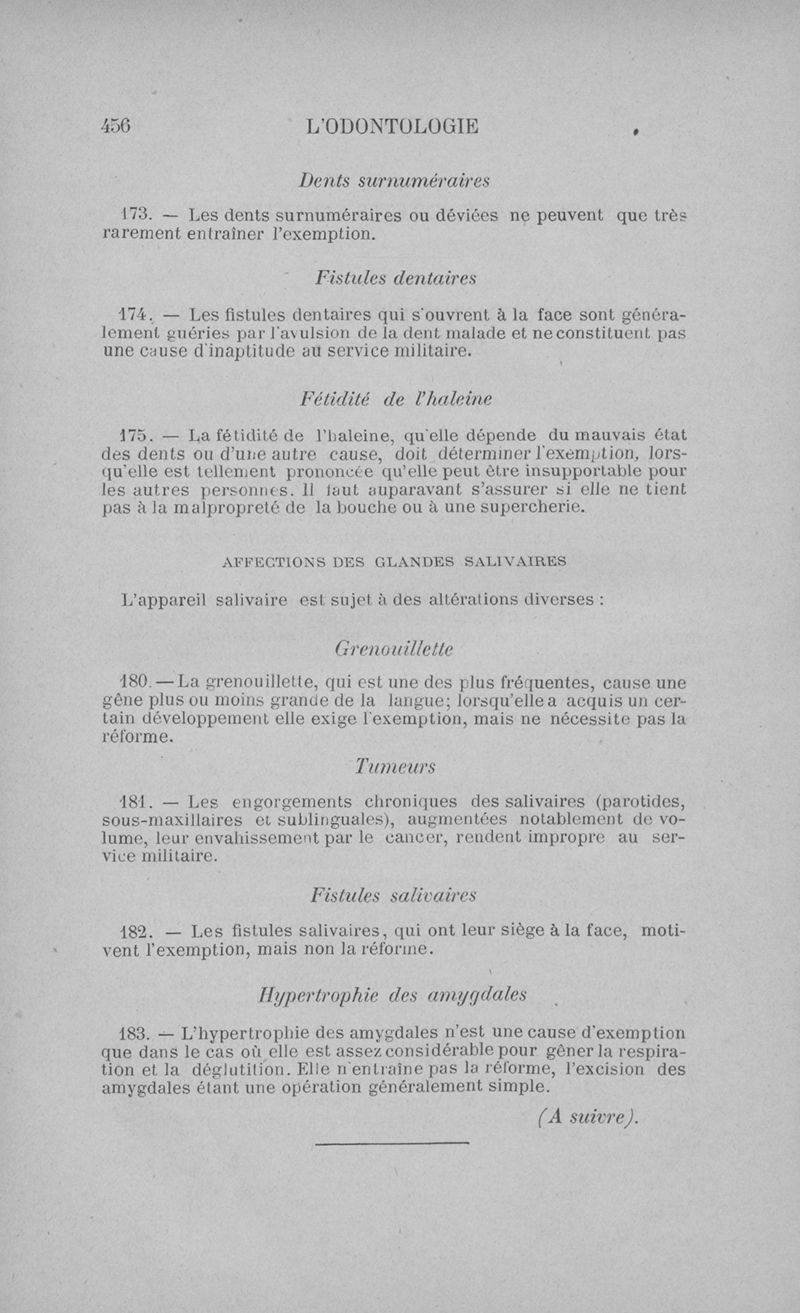 456 L'ODONTOLOGIE

Dents surnuméraires

173. — Les dents surnuméraires ou déviées ne peuvent que très rarement entraîner l'exemption.

Fistules dentaires

174. — Les fistules dentaires qui s'ouvrent à la face sont généralement guéries par l'avulsion de la dent malade et ne constituent pas une cause d'inaptitude au service militaire.

Fétidité de l'haleine

175. — La fétidité de l'haleine, qu'elle dépende du mauvais état des dents ou d'une autre cause, doit déterminer l'exemption, lorsqu'elle est tellement prononcée qu'elle peut être insupportable pour les autres personnes. Il faut auparavant s'assurer si elle ne tient pas à la malpropreté de la bouche ou à une supercherie.

AFFECTIONS DES GLANDES SALIVAIRES

L'appareil salivaire est sujet à des altérations diverses :

Grenouillette

180. — La grenouillette, qui est une des plus fréquentes, cause une gêne plus ou moins grande de la langue; lorsqu'elle a acquis un certain développement elle exige l'exemption, mais ne nécessite pas la réforme.

Tumeurs

181. — Les engorgements chroniques des salivaires (parotides, sous-maxillaires et sublinguales), augmentées notablement de volume, leur envahissement par le cancer, rendent impropre au service militaire.

Fistules salivaires

182. — Les fistules salivaires, qui ont leur siège à la face, motivent l'exemption, mais non la réforme.

Hypertrophie des amygdales

183. — L'hypertrophie des amygdales n'est une cause d'exemption que dans le cas où elle est assez considérable pour gêner la respiration et la déglutition. Elle n'entraîne pas la réforme, l'excision des amygdales étant une opération généralement simple.

(A suivre).